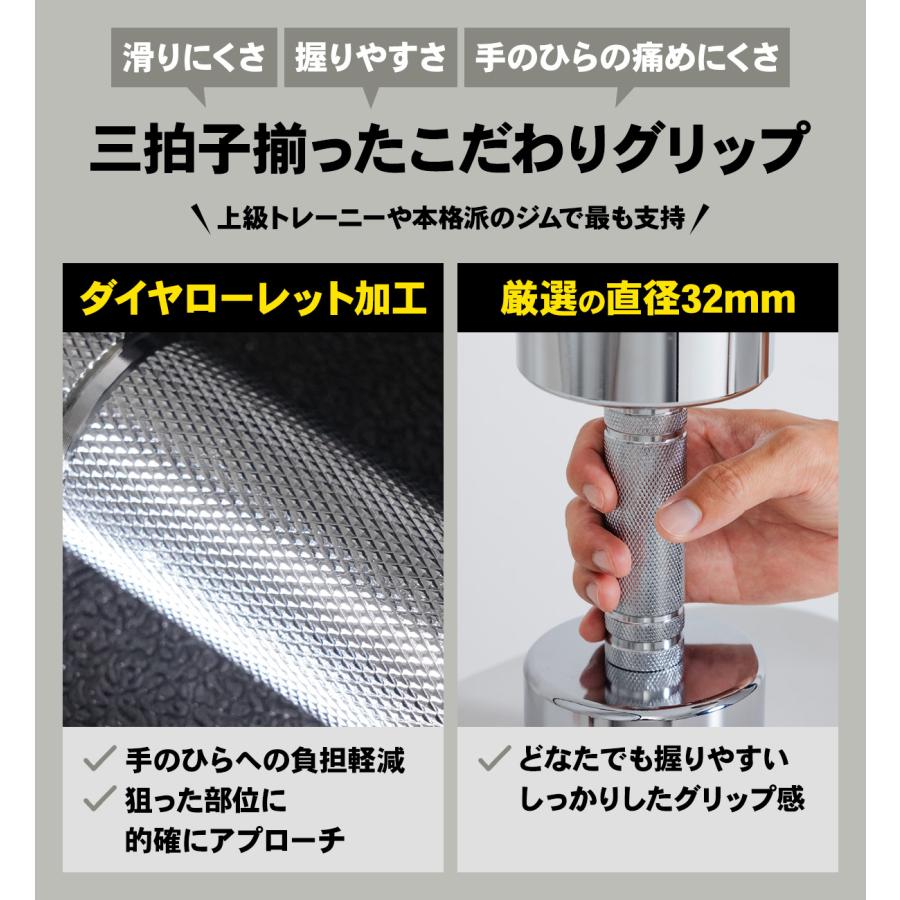 滑りにくさ 握りやすさ 手のひらの痛めにくさ

三拍子揃ったこだわりグリップ

\ 上級トレーニーや本格派のジムで最も支持 /

ダイヤローレット加工

✓ 手のひらへの負担軽減
✓ 狙った部位に的確にアプローチ

厳選の直径32mm

✓ どなたでも握りやすいしっかりしたグリップ感